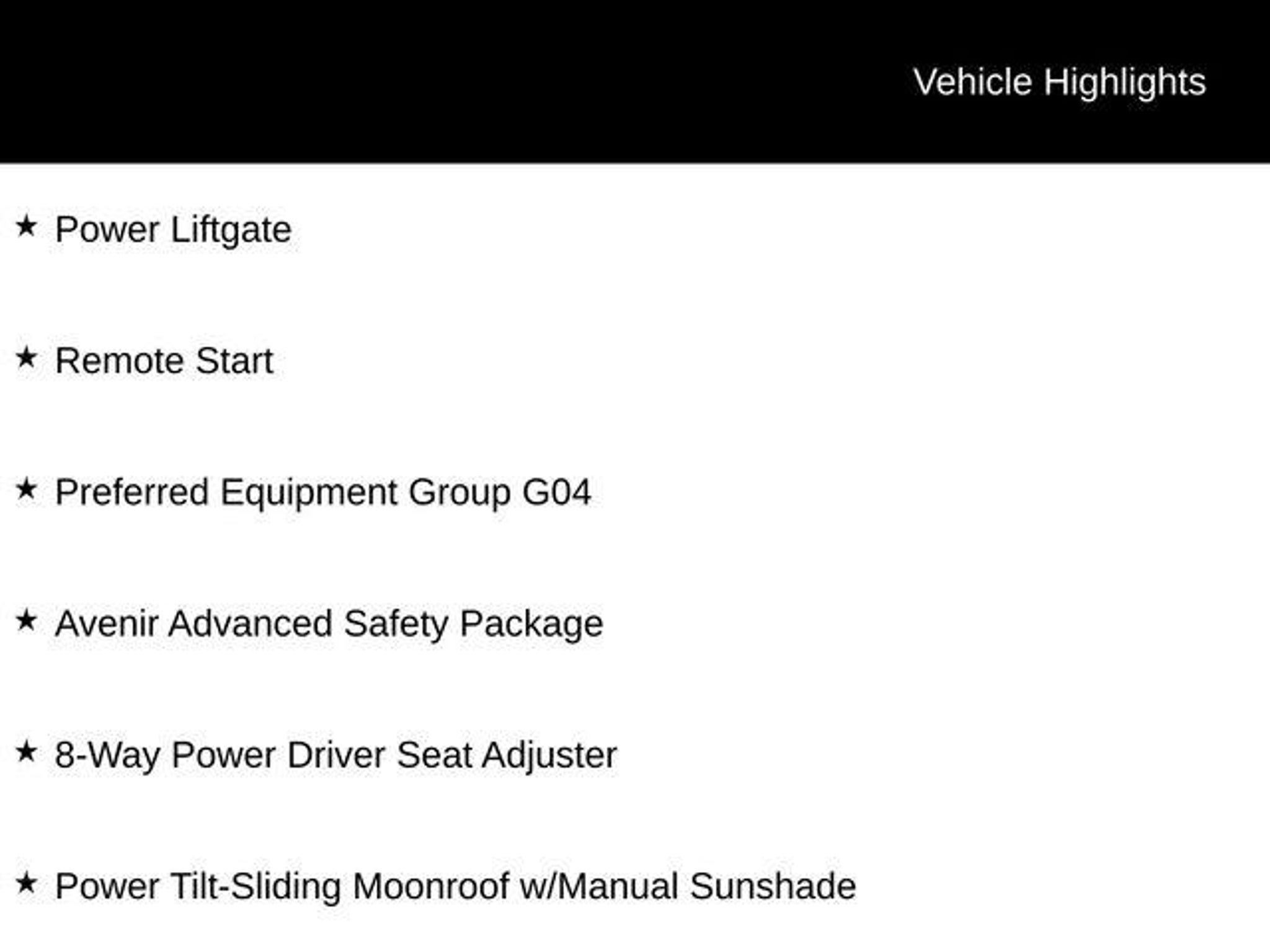 Vehicle Highlights

★ Power Liftgate

★ Remote Start

★ Preferred Equipment Group G04

★ Avenir Advanced Safety Package

★ 8-Way Power Driver Seat Adjuster

★ Power Tilt-Sliding Moonroof w/Manual Sunshade